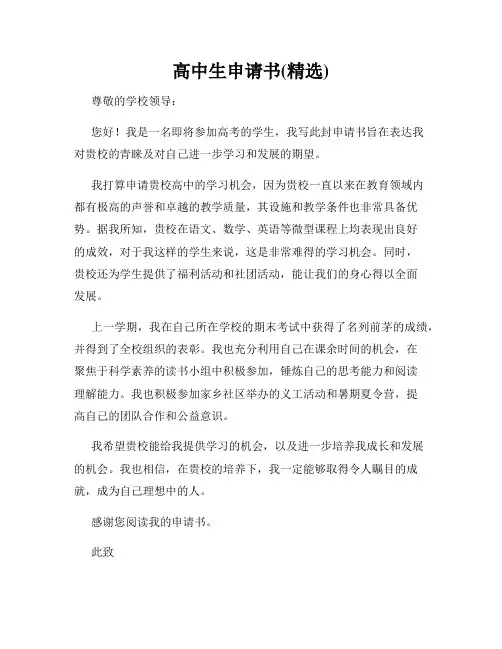 高中生申请书(精选)

尊敬的学校领导：

您好！我是一名即将参加高考的学生，我写此封申请书旨在表达我对贵校的青睐及对自己进一步学习和发展的期望。

我打算申请贵校高中的学习机会，因为贵校一直以来在教育领域内都有极高的声誉和卓越的教学质量，其设施和教学条件也非常具备优势。据我所知，贵校在语文、数学、英语等微型课程上均表现出良好的成效，对于我这样的学生来说，这是非常难得的学习机会。同时，贵校还为学生提供了福利活动和社团活动，能让我们的身心得以全面发展。

上一学期，我在自己所在学校的期末考试中获得了名列前茅的成绩，并得到了全校组织的表彰。我也充分利用自己在课余时间的机会，在聚焦于科学素养的读书小组中积极参加，锤炼自己的思考能力和阅读理解能力。我也积极参加家乡社区举办的义工活动和暑期夏令营，提高自己的团队合作和公益意识。

我希望贵校能给我提供学习的机会，以及进一步培养我成长和发展的机会。我也相信，在贵校的培养下，我一定能够取得令人瞩目的成就，成为自己理想中的人。

感谢您阅读我的申请书。

此致